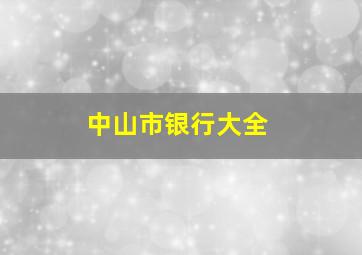 中山市银行大全